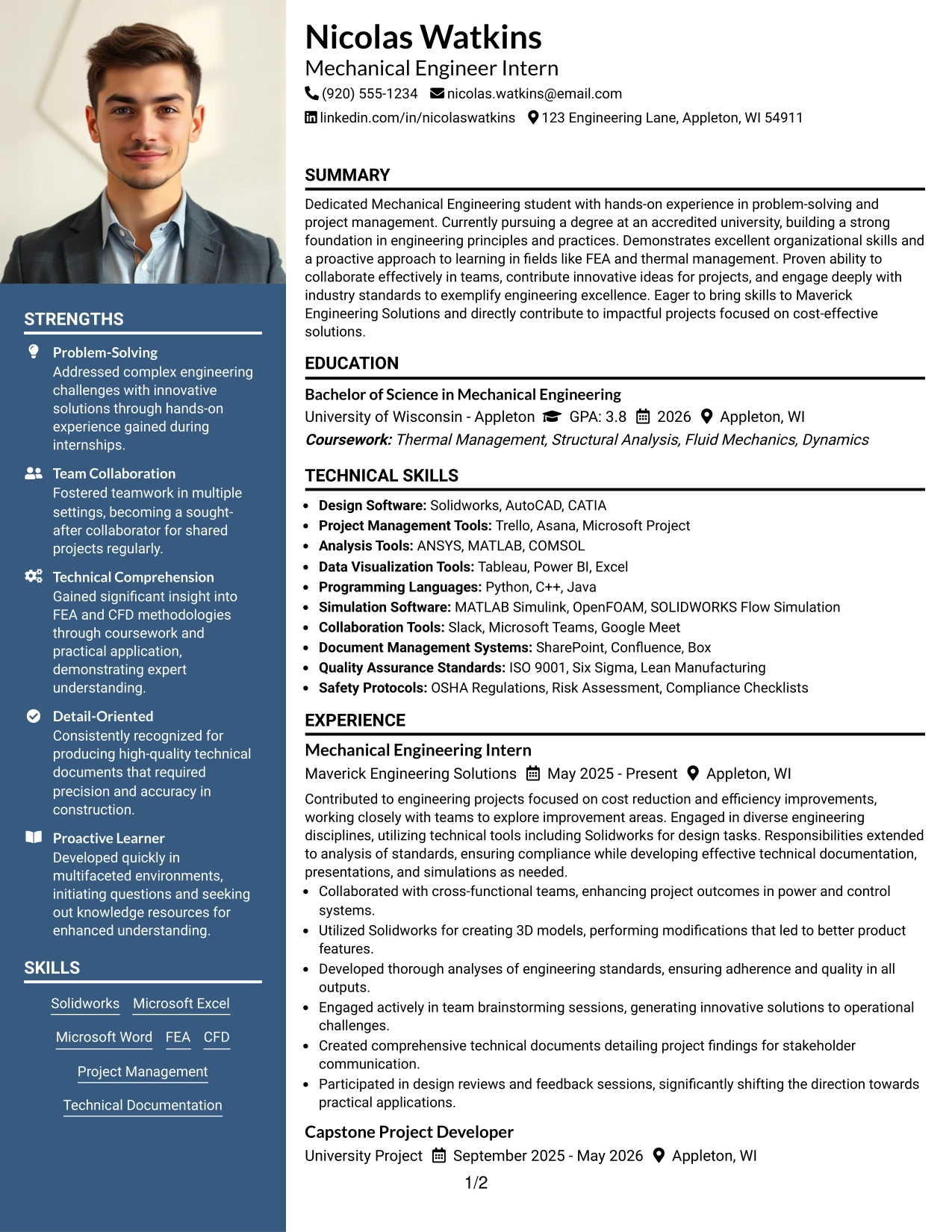 STRENGTHS

Problem-Solving
Addressed complex engineering challenges with innovative solutions through hands-on experience gained during internships.

Team Collaboration
Fostered teamwork in multiple settings, becoming a sought-after collaborator for shared projects regularly.

Technical Comprehension
Gained significant insight into FEA and CFD methodologies through coursework and practical application, demonstrating expert understanding.

Detail-Oriented
Consistently recognized for producing high-quality technical documents that required precision and accuracy in construction.

Proactive Learner
Developed quickly in multifaceted environments, initiating questions and seeking out knowledge resources for enhanced understanding.

SKILLS

Solidworks
Microsoft Excel
Microsoft Word
FEA
CFD
Project Management
Technical Documentation

Nicolas Watkins
Mechanical Engineer Intern
(920) 555-1234 nicolas.watkins@email.com
linkedin.com/in/nicolaswatkins 123 Engineering Lane, Appleton, WI 54911

SUMMARY

Dedicated Mechanical Engineering student with hands-on experience in problem-solving and project management. Currently pursuing a degree at an accredited university, building a strong foundation in engineering principles and practices. Demonstrates excellent organizational skills and a proactive approach to learning in fields like FEA and thermal management. Proven ability to collaborate effectively in teams, contribute innovative ideas for projects, and engage deeply with industry standards to exemplify engineering excellence. Eager to bring skills to Maverick Engineering Solutions and directly contribute to impactful projects focused on cost-effective solutions.

EDUCATION

Bachelor of Science in Mechanical Engineering
University of Wisconsin - Appleton GPA: 3.8 2026 Appleton, WI
Coursework: Thermal Management, Structural Analysis, Fluid Mechanics, Dynamics

TECHNICAL SKILLS

• Design Software: Solidworks, AutoCAD, CATIA
• Project Management Tools: Trello, Asana, Microsoft Project
• Analysis Tools: ANSYS, MATLAB, COMSOL
• Data Visualization Tools: Tableau, Power BI, Excel
• Programming Languages: Python, C++, Java
• Simulation Software: MATLAB Simulink, OpenFOAM, SOLIDWORKS Flow Simulation
• Collaboration Tools: Slack, Microsoft Teams, Google Meet
• Document Management Systems: SharePoint, Confluence, Box
• Quality Assurance Standards: ISO 9001, Six Sigma, Lean Manufacturing
• Safety Protocols: OSHA Regulations, Risk Assessment, Compliance Checklists

EXPERIENCE

Mechanical Engineering Intern
Maverick Engineering Solutions May 2025 - Present Appleton, WI

Contributed to engineering projects focused on cost reduction and efficiency improvements, working closely with teams to explore improvement areas. Engaged in diverse engineering disciplines, utilizing technical tools including Solidworks for design tasks. Responsibilities extended to analysis of standards, ensuring compliance while developing effective technical documentation, presentations, and simulations as needed.

• Collaborated with cross-functional teams, enhancing project outcomes in power and control systems.
• Utilized Solidworks for creating 3D models, performing modifications that led to better product features.
• Developed thorough analyses of engineering standards, ensuring adherence and quality in all outputs.
• Engaged actively in team brainstorming sessions, generating innovative solutions to operational challenges.
• Created comprehensive technical documents detailing project findings for stakeholder communication.
• Participated in design reviews and feedback sessions, significantly shifting the direction towards practical applications.

Capstone Project Developer
University Project September 2025 - May 2026 Appleton, WI

1/2